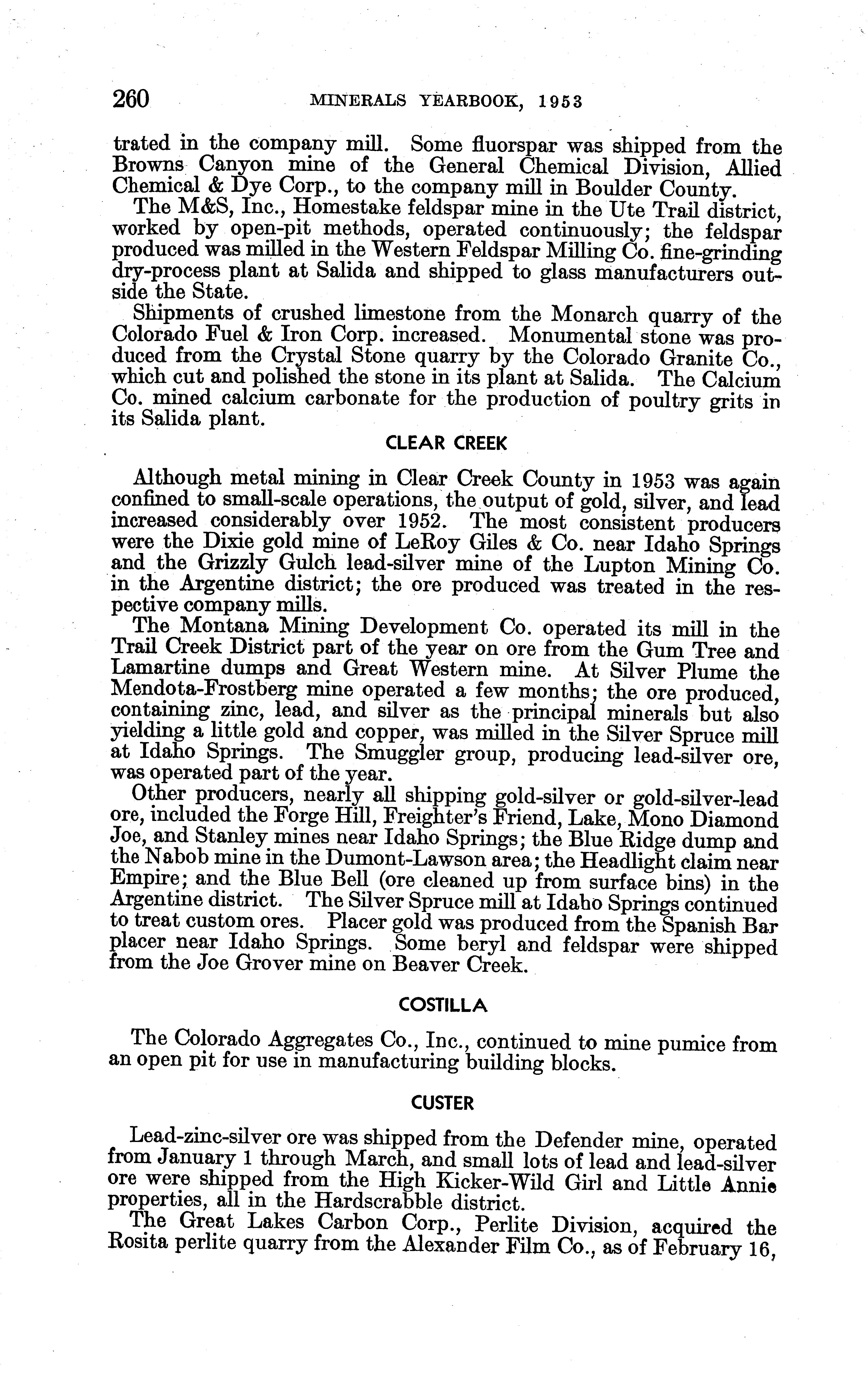 260 MINERALS YEARBOOK, 1953

trated in the company mill. Some fluorspar was shipped from the Browns Canyon mine of the General Chemical Division, Allied Chemical & Dye Corp., to the company mill in Boulder County.

The M&S, Inc., Homestake feldspar mine in the Ute Trail district, worked by open-pit methods, operated continuously; the feldspar produced was milled in the Western Feldspar Milling Co. fine-grinding dry-process plant at Salida and shipped to glass manufacturers outside the State.

Shipments of crushed limestone from the Monarch quarry of the Colorado Fuel & Iron Corp. increased. Monumental stone was produced from the Crystal Stone quarry by the Colorado Granite Co., which cut and polished the stone in its plant at Salida. The Calcium Co. mined calcium carbonate for the production of poultry grits in its Salida plant.

CLEAR CREEK

Although metal mining in Clear Creek County in 1953 was again confined to small-scale operations, the output of gold, silver, and lead increased considerably over 1952. The most consistent producers were the Dixie gold mine of LeRoy Giles & Co. near Idaho Springs and the Grizzly Gulch lead-silver mine of the Lupton Mining Co. in the Argentine district; the ore produced was treated in the respective company mills.

The Montana Mining Development Co. operated its mill in the Trail Creek District part of the year on ore from the Gum Tree and Lamartine dumps and Great Western mine. At Silver Plume the Mendota-Frostberg mine operated a few months; the ore produced, containing zinc, lead, and silver as the principal minerals but also yielding a little gold and copper, was milled in the Silver Spruce mill at Idaho Springs. The Smuggler group, producing lead-silver ore, was operated part of the year.

Other producers, nearly all shipping gold-silver or gold-silver-lead ore, included the Forge Hill, Freighter's Friend, Lake, Mono Diamond Joe, and Stanley mines near Idaho Springs; the Blue Ridge dump and the Nabob mine in the Dumont-Lawson area; the Headlight claim near Empire; and the Blue Bell (ore cleaned up from surface bins) in the Argentine district. The Silver Spruce mill at Idaho Springs continued to treat custom ores. Placer gold was produced from the Spanish Bar placer near Idaho Springs. Some beryl and feldspar were shipped from the Joe Grover mine on Beaver Creek.

COSTILLA

The Colorado Aggregates Co., Inc., continued to mine pumice from an open pit for use in manufacturing building blocks.

CUSTER

Lead-zinc-silver ore was shipped from the Defender mine, operated from January 1 through March, and small lots of lead and lead-silver ore were shipped from the High Kicker-Wild Girl and Little Annie properties, all in the Hardscrabble district.

The Great Lakes Carbon Corp., Perlite Division, acquired the Rosita perlite quarry from the Alexander Film Co., as of February 16,